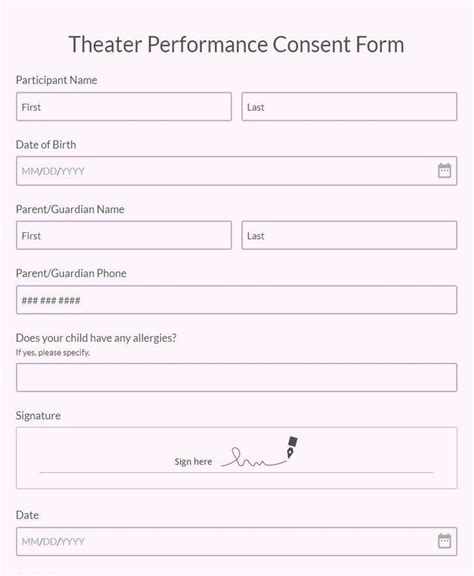 Theater Performance Consent Form

Participant Name

First

Last

Date of Birth

MM/DD/YYYY

Parent/Guardian Name

First

Last

Parent/Guardian Phone

### ### ####

Does your child have any allergies?
If yes, please specify.

Signature

Sign here

Date

MM/DD/YYYY